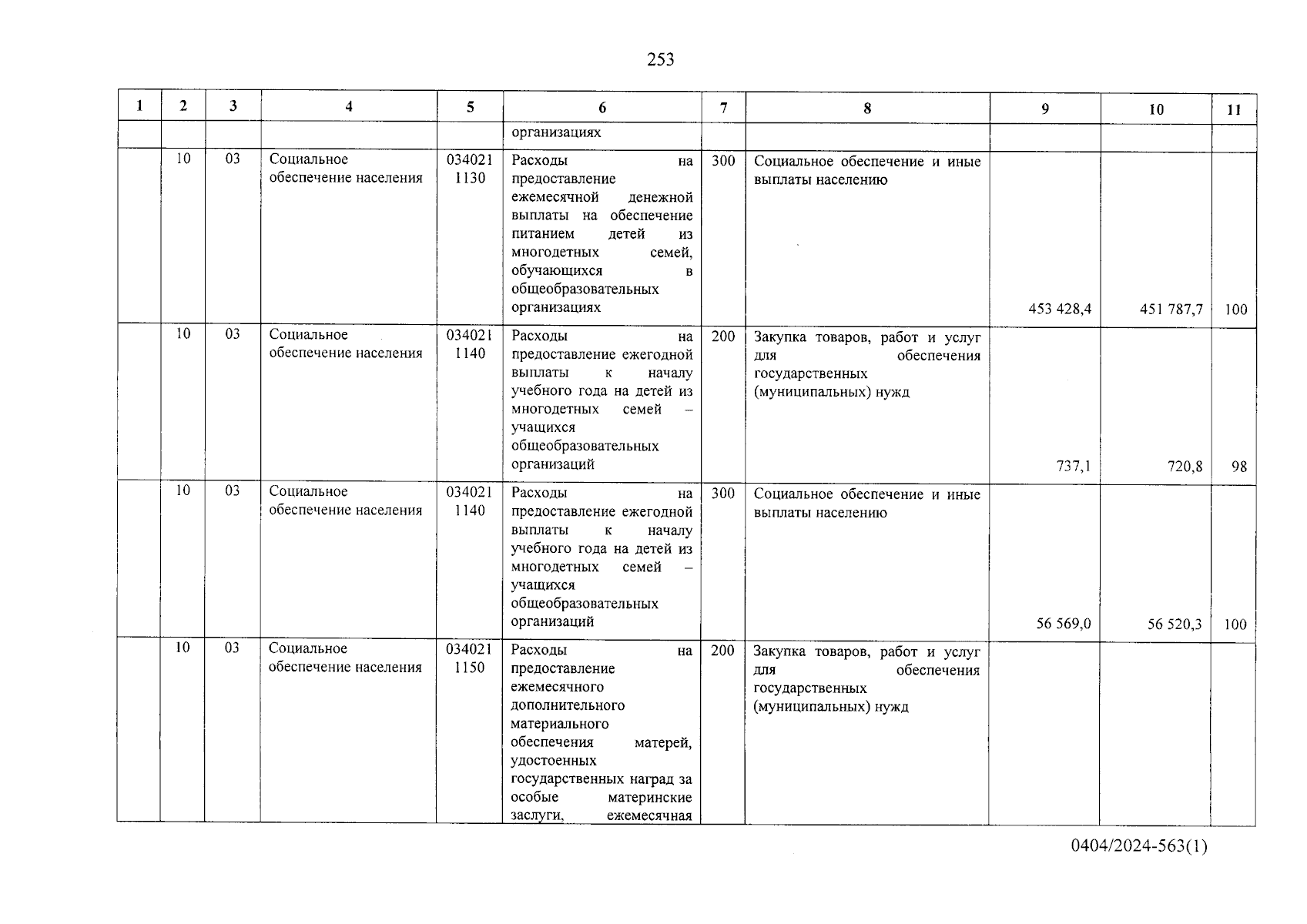 253

| 1 | 2 | 3 | 4 | 5 | 6 | 7 | 8 | 9 | 10 | 11 |
|---|---|---|---|---|---|---|---|---|---|---|
| | | | | | организациях | | | | | |
| | 10 | 03 | Социальное обеспечение населения | 034021 1130 | Расходы на предоставление ежемесячной денежной выплаты на обеспечение питанием детей из многодетных семей, обучающихся в общеобразовательных организациях | 300 | Социальное обеспечение и иные выплаты населению | 453 428,4 | 451 787,7 | 100 |
| | 10 | 03 | Социальное обеспечение населения | 034021 1140 | Расходы на предоставление ежегодной выплаты к началу учебного года на детей из многодетных семей – учащихся общеобразовательных организаций | 200 | Закупка товаров, работ и услуг для обеспечения государственных (муниципальных) нужд | 737,1 | 720,8 | 98 |
| | 10 | 03 | Социальное обеспечение населения | 034021 1140 | Расходы на предоставление ежегодной выплаты к началу учебного года на детей из многодетных семей – учащихся общеобразовательных организаций | 300 | Социальное обеспечение и иные выплаты населению | 56 569,0 | 56 520,3 | 100 |
| | 10 | 03 | Социальное обеспечение населения | 034021 1150 | Расходы на предоставление ежемесячного дополнительного материального обеспечения матерей, удостоенных государственных наград за особые материнские заслуги, ежемесячная | 200 | Закупка товаров, работ и услуг для обеспечения государственных (муниципальных) нужд | | | |

0404/2024-563(1)